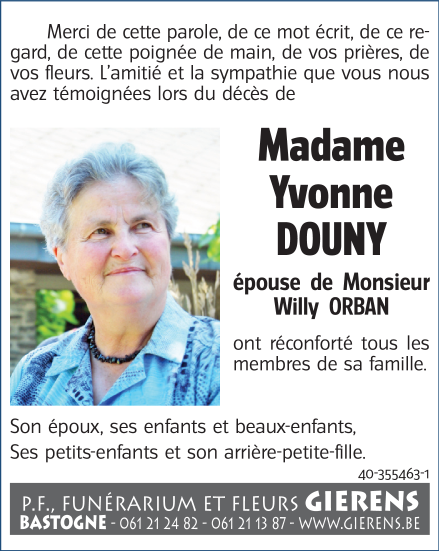 Merci de cette parole, de ce mot écrit, de ce regard, de cette poignée de main, de vos prières, de vos fleurs. L'amitié et la sympathie que vous nous avez témoignées lors du décès de

Madame Yvonne DOUNY

épouse de Monsieur Willy ORBAN

ont réconforté tous les membres de sa famille.

Son époux, ses enfants et beaux-enfants,
Ses petits-enfants et son arrière-petite-fille.

40-355463-1

P.F., FUNÉRARIUM ET FLEURS GIERENS
BASTOGNE - 061 21 24 82 - 061 21 13 87 - WWW.GIERENS.BE